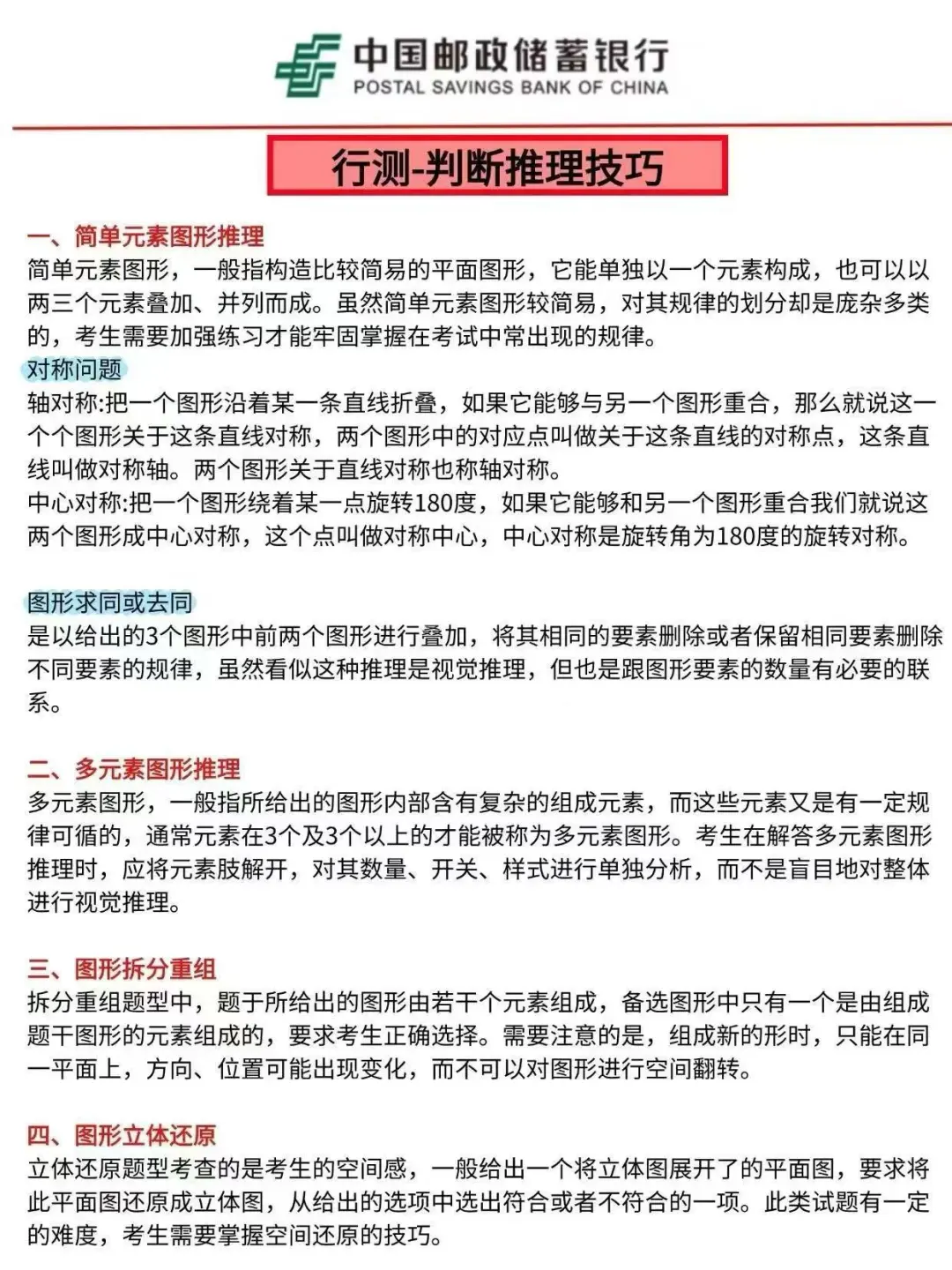 中国邮政储蓄银行
POSTAL SAVINGS BANK OF CHINA

行测-判断推理技巧

一、简单元素图形推理
简单元素图形，一般指构造比较简易的平面图形，它能单独以一个元素构成，也可以以两三个元素叠加、并列而成。虽然简单元素图形较简易，对其规律的划分却是庞杂多类的，考生需要加强练习才能牢固掌握在考试中常出现的规律。
对称问题
轴对称:把一个图形沿着某一条直线折叠，如果它能够与另一个图形重合，那么就说这一个个图形关于这条直线对称，两个图形中的对应点叫做关于这条直线的对称点，这条直线叫做对称轴。两个图形关于直线对称也称轴对称。
中心对称:把一个图形绕着某一点旋转180度，如果它能够和另一个图形重合我们就说这两个图形成中心对称，这个点叫做对称中心，中心对称是旋转角为180度的旋转对称。

图形求同或去同
是以给出的3个图形中前两个图形进行叠加，将其相同的要素删除或者保留相同要素删除不同要素的规律，虽然看似这种推理是视觉推理，但也是跟图形要素的数量有必要的联系。

二、多元素图形推理
多元素图形，一般指所给出的图形内部含有复杂的组成元素，而这些元素又是有一定规律可循的，通常元素在3个及3个以上的才能被称为多元素图形。考生在解答多元素图形推理时，应将元素肢解开，对其数量、开关、样式进行单独分析，而不是盲目地对整体进行视觉推理。

三、图形拆分重组
拆分重组题型中，题于所给出的图形由若干个元素组成，备选图形中只有一个是由组成题干图形的元素组成的，要求考生正确选择。需要注意的是，组成新的形时，只能在同一平面上，方向、位置可能出现变化，而不可以对图形进行空间翻转。

四、图形立体还原
立体还原题型考查的是考生的空间感，一般给出一个将立体图展开了的平面图，要求将此平面图还原成立体图，从给出的选项中选出符合或者不符合的一项。此类试题有一定的难度，考生需要掌握空间还原的技巧。